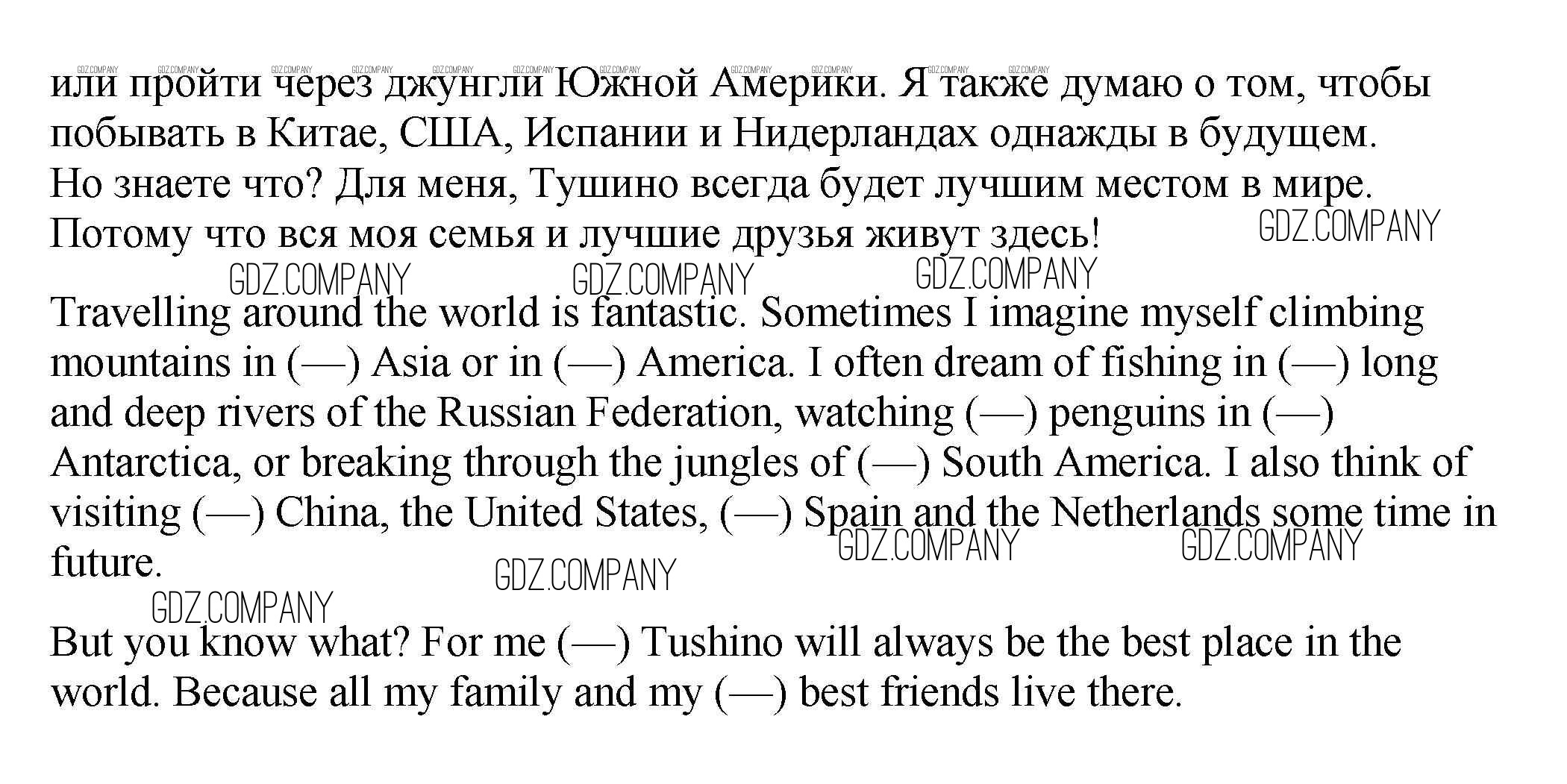 или пройти через джунгли Южной Америки. Я также думаю о том, чтобы побывать в Китае, США, Испании и Нидерландах однажды в будущем.
Но знаете что? Для меня, Тушино всегда будет лучшим местом в мире.
Потому что вся моя семья и лучшие друзья живут здесь!

Travelling around the world is fantastic. Sometimes I imagine myself climbing mountains in (—) Asia or in (—) America. I often dream of fishing in (—) long and deep rivers of the Russian Federation, watching (—) penguins in (—) Antarctica, or breaking through the jungles of (—) South America. I also think of visiting (—) China, the United States, (—) Spain and the Netherlands some time in future.

But you know what? For me (—) Tushino will always be the best place in the world. Because all my family and my (—) best friends live there.

GDZ.COMPANY